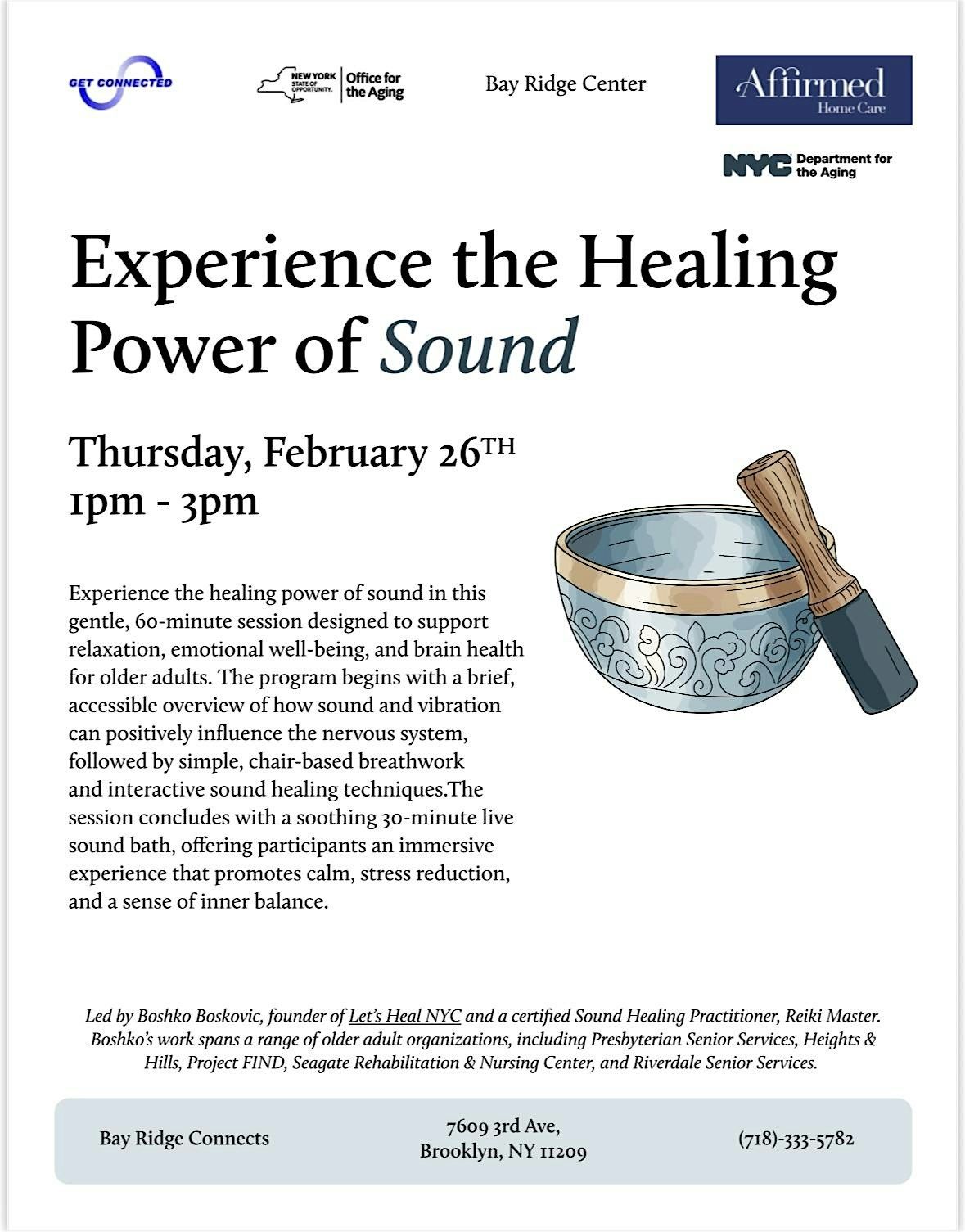 GET CONNECTED

NEW YORK STATE OF OPPORTUNITY. Office for the Aging

Bay Ridge Center

Affirmed Home Care

NYC Department for the Aging

Experience the Healing Power of Sound

Thursday, February 26TH
1pm - 3pm

Experience the healing power of sound in this gentle, 60-minute session designed to support relaxation, emotional well-being, and brain health for older adults. The program begins with a brief, accessible overview of how sound and vibration can positively influence the nervous system, followed by simple, chair-based breathwork and interactive sound healing techniques.The session concludes with a soothing 30-minute live sound bath, offering participants an immersive experience that promotes calm, stress reduction, and a sense of inner balance.

Led by Boshko Boskovic, founder of Let's Heal NYC and a certified Sound Healing Practitioner, Reiki Master. Boshko's work spans a range of older adult organizations, including Presbyterian Senior Services, Heights & Hills, Project FIND, Seagate Rehabilitation & Nursing Center, and Riverdale Senior Services.

Bay Ridge Connects

7609 3rd Ave,
Brooklyn, NY 11209

(718)-333-5782